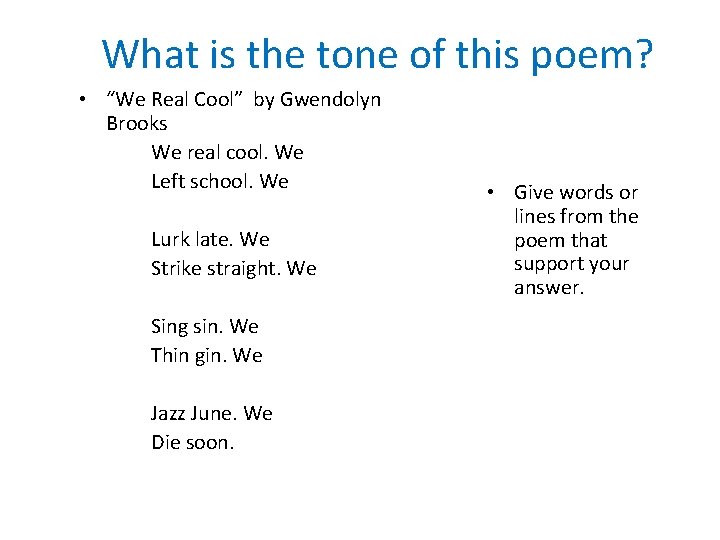 What is the tone of this poem?

• “We Real Cool” by Gwendolyn Brooks

We real cool. We
Left school. We

Lurk late. We
Strike straight. We

Sing sin. We
Thin gin. We

Jazz June. We
Die soon.

• Give words or lines from the poem that support your answer.